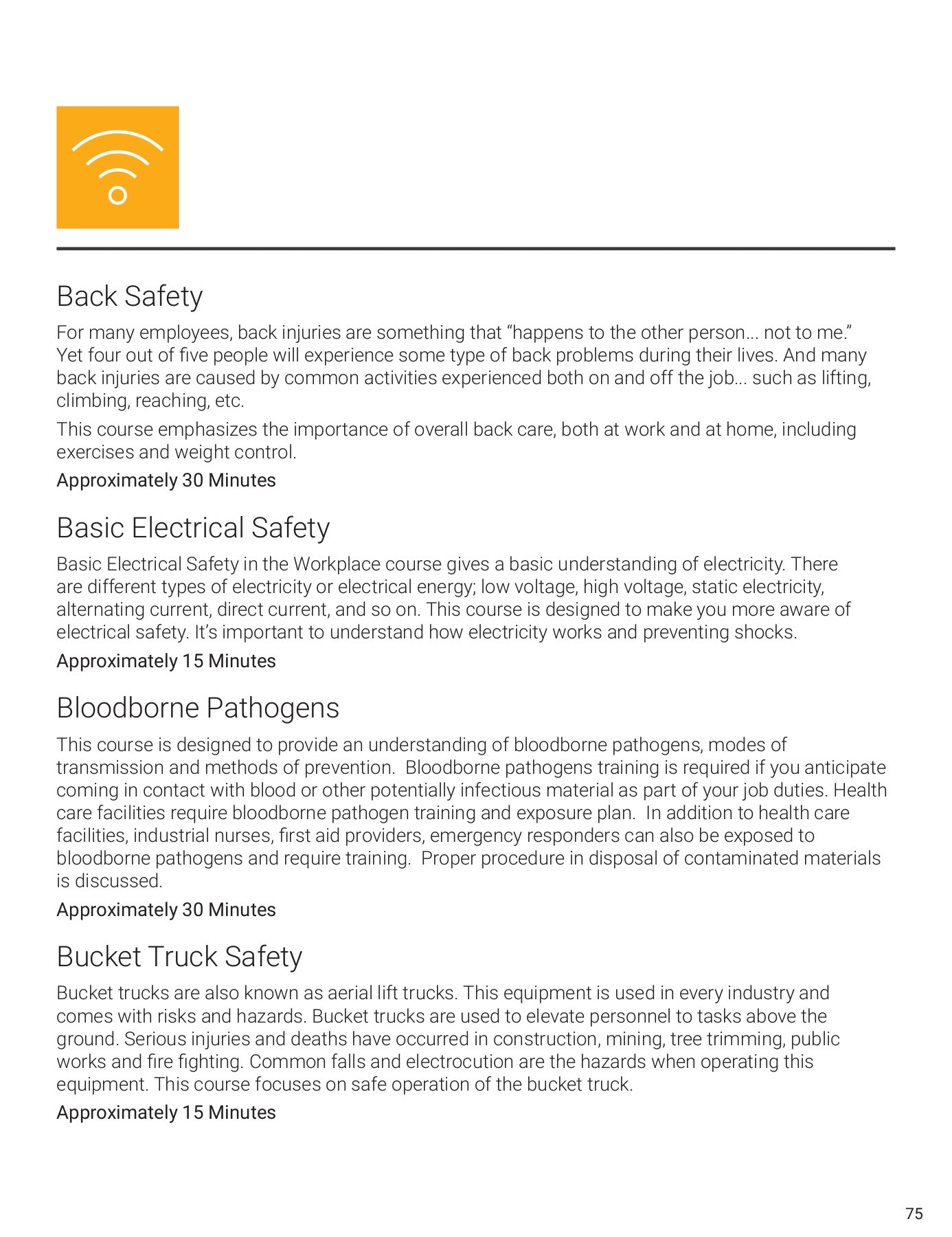 Back Safety

For many employees, back injuries are something that “happens to the other person... not to me.” Yet four out of five people will experience some type of back problems during their lives. And many back injuries are caused by common activities experienced both on and off the job... such as lifting, climbing, reaching, etc.

This course emphasizes the importance of overall back care, both at work and at home, including exercises and weight control.

Approximately 30 Minutes

Basic Electrical Safety

Basic Electrical Safety in the Workplace course gives a basic understanding of electricity. There are different types of electricity or electrical energy; low voltage, high voltage, static electricity, alternating current, direct current, and so on. This course is designed to make you more aware of electrical safety. It’s important to understand how electricity works and preventing shocks.

Approximately 15 Minutes

Bloodborne Pathogens

This course is designed to provide an understanding of bloodborne pathogens, modes of transmission and methods of prevention. Bloodborne pathogens training is required if you anticipate coming in contact with blood or other potentially infectious material as part of your job duties. Health care facilities require bloodborne pathogen training and exposure plan. In addition to health care facilities, industrial nurses, first aid providers, emergency responders can also be exposed to bloodborne pathogens and require training. Proper procedure in disposal of contaminated materials is discussed.

Approximately 30 Minutes

Bucket Truck Safety

Bucket trucks are also known as aerial lift trucks. This equipment is used in every industry and comes with risks and hazards. Bucket trucks are used to elevate personnel to tasks above the ground. Serious injuries and deaths have occurred in construction, mining, tree trimming, public works and fire fighting. Common falls and electrocution are the hazards when operating this equipment. This course focuses on safe operation of the bucket truck.

Approximately 15 Minutes

75